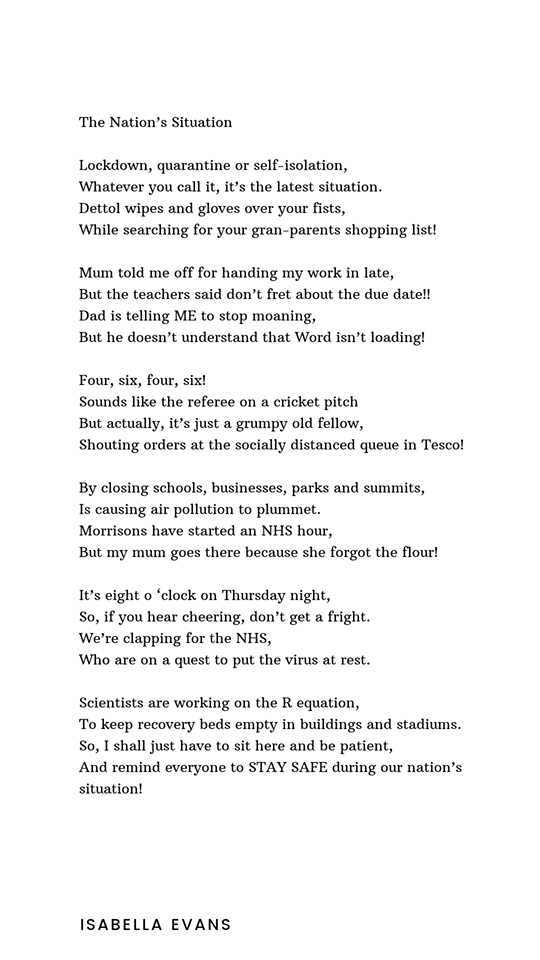 The Nation's Situation

Lockdown, quarantine or self-isolation,
Whatever you call it, it's the latest situation.
Dettol wipes and gloves over your fists,
While searching for your gran-parents shopping list!

Mum told me off for handing my work in late,
But the teachers said don't fret about the due date!!
Dad is telling ME to stop moaning,
But he doesn't understand that Word isn't loading!

Four, six, four, six!
Sounds like the referee on a cricket pitch
But actually, it's just a grumpy old fellow,
Shouting orders at the socially distanced queue in Tesco!

By closing schools, businesses, parks and summits,
Is causing air pollution to plummet.
Morrisons have started an NHS hour,
But my mum goes there because she forgot the flour!

It's eight o 'clock on Thursday night,
So, if you hear cheering, don't get a fright.
We're clapping for the NHS,
Who are on a quest to put the virus at rest.

Scientists are working on the R equation,
To keep recovery beds empty in buildings and stadiums.
So, I shall just have to sit here and be patient,
And remind everyone to STAY SAFE during our nation's situation!

ISABELLA EVANS